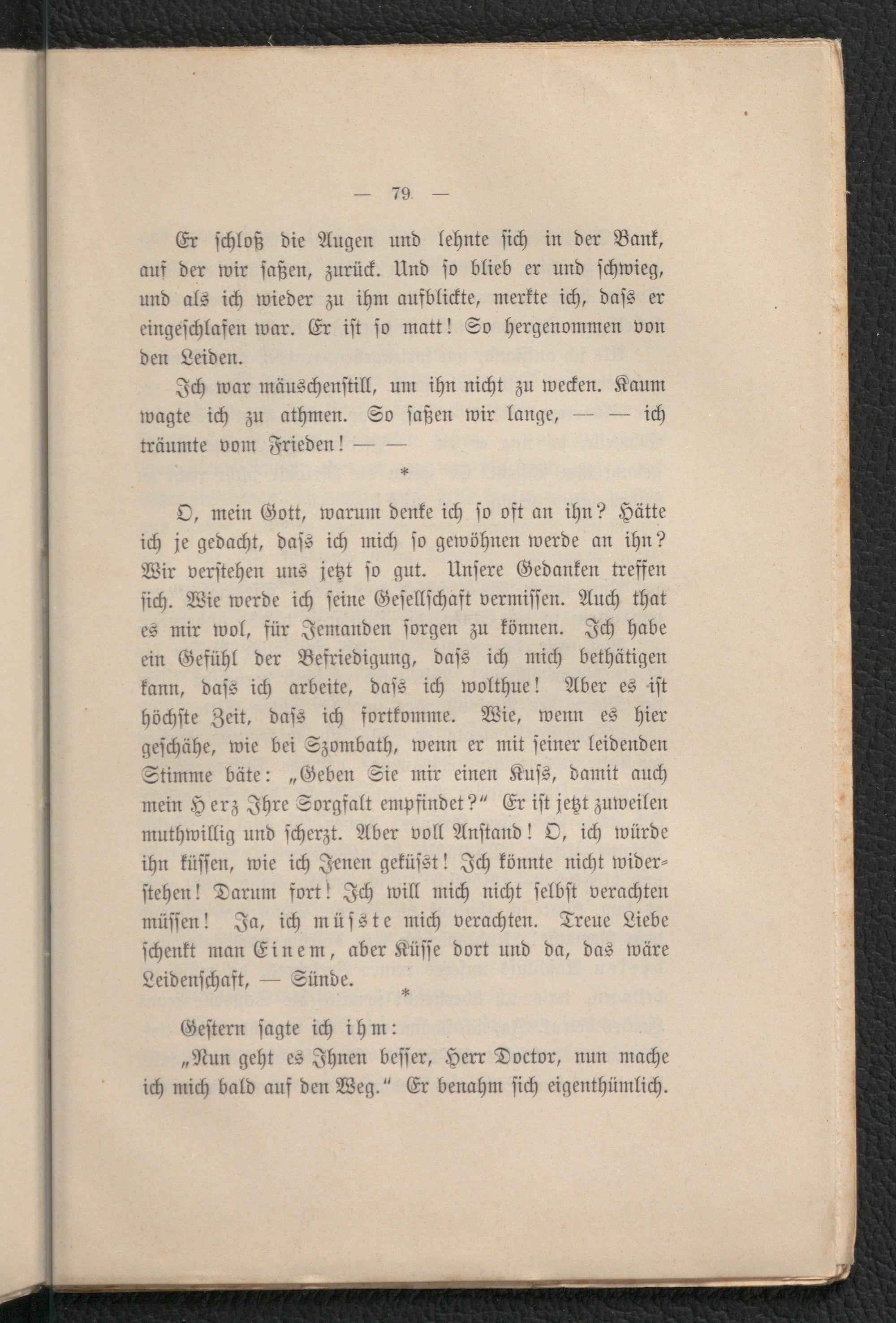 — 79 —

Er schloß die Augen und lehnte sich in der Bank, auf der wir saßen, zurück. Und so blieb er und schwieg, und als ich wieder zu ihm aufblickte, merkte ich, dass er eingeschlafen war. Er ist so matt! So hergenommen von den Leiden.

Ich war mäuschenstill, um ihn nicht zu wecken. Kaum wagte ich zu athmen. So saßen wir lange, — — ich träumte vom Frieden! — —

*

O, mein Gott, warum denke ich so oft an ihn? Hätte ich je gedacht, dass ich mich so gewöhnen werde an ihn? Wir verstehen uns jetzt so gut. Unsere Gedanken treffen sich. Wie werde ich seine Gesellschaft vermissen. Auch that es mir wol, für Jemanden sorgen zu können. Ich habe ein Gefühl der Befriedigung, dass ich mich bethätigen kann, dass ich arbeite, dass ich wolthue! Aber es ist höchste Zeit, dass ich fortkomme. Wie, wenn es hier geschähe, wie bei Szombath, wenn er mit seiner leidenden Stimme bäte: „Geben Sie mir einen Kuss, damit auch mein Herz Ihre Sorgfalt empfindet?“ Er ist jetzt zuweilen muthwillig und scherzt. Aber voll Anstand! O, ich würde ihn küssen, wie ich Jenen geküsst! Ich könnte nicht widerstehen! Darum fort! Ich will mich nicht selbst verachten müssen! Ja, ich müsste mich verachten. Treue Liebe schenkt man Einem, aber Küsse dort und da, das wäre Leidenschaft, — Sünde.

*

Gestern sagte ich ihm:

„Nun geht es Ihnen besser, Herr Doctor, nun mache ich mich bald auf den Weg.“ Er benahm sich eigenthümlich.